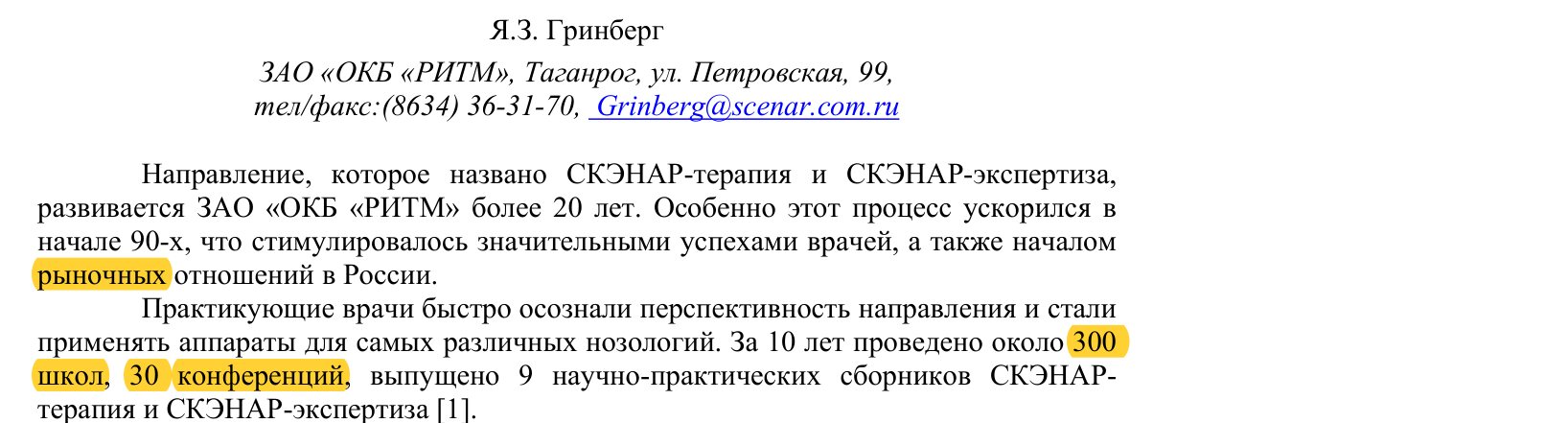 Я.З. Гринберг

ЗАО «ОКБ «РИТМ», Таганрог, ул. Петровская, 99, тел/факс:(8634) 36-31-70, Grinberg@scenar.com.ru

Направление, которое названо СКЭНАР-терапия и СКЭНАР-экспертиза, развивается ЗАО «ОКБ «РИТМ» более 20 лет. Особенно этот процесс ускорился в начале 90-х, что стимулировалось значительными успехами врачей, а также началом рыночных отношений в России.

Практикующие врачи быстро осознали перспективность направления и стали применять аппараты для самых различных нозологий. За 10 лет проведено около 300 школ, 30 конференций, выпущено 9 научно-практических сборников СКЭНАР-терапия и СКЭНАР-экспертиза [1].